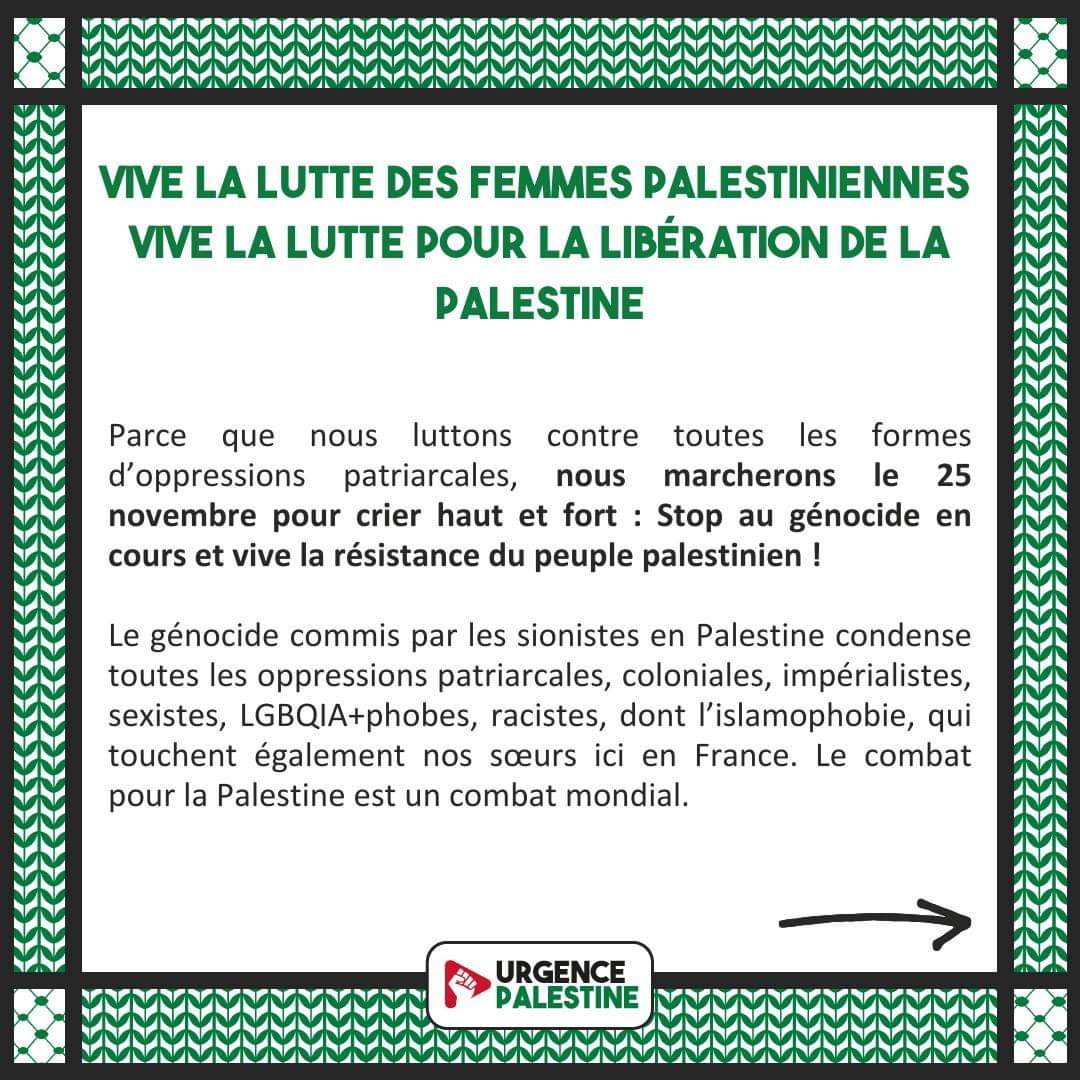 VIVE LA LUTTE DES FEMMES PALESTINIENNES VIVE LA LUTTE POUR LA LIBÉRATION DE LA PALESTINE

Parce que nous luttons contre toutes les formes d'oppressions patriarcales, nous marcherons le 25 novembre pour crier haut et fort : Stop au génocide en cours et vive la résistance du peuple palestinien !

Le génocide commis par les sionistes en Palestine condense toutes les oppressions patriarcales, coloniales, impérialistes, sexistes, LGBQIA+phobes, racistes, dont l'islamophobie, qui touchent également nos sœurs ici en France. Le combat pour la Palestine est un combat mondial.

URGENCE
PALESTINE